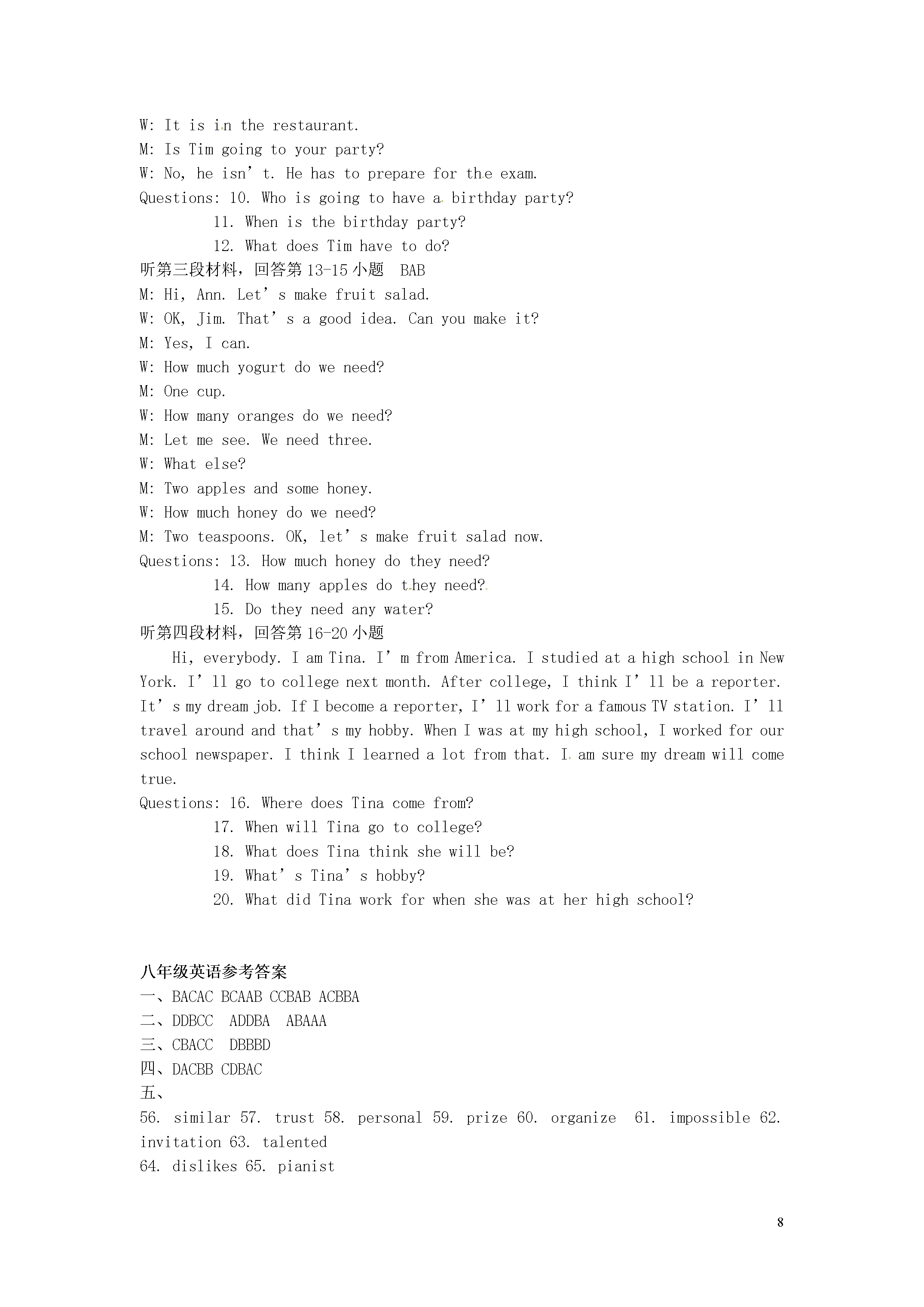 W: It is in the restaurant.
M: Is Tim going to your party?
W: No, he isn't. He has to prepare for the exam.
Questions: 10. Who is going to have a birthday party?
11. When is the birthday party?
12. What does Tim have to do?
听第三段材料，回答第13-15小题 BAB
M: Hi, Ann. Let's make fruit salad.
W: OK, Jim. That's a good idea. Can you make it?
M: Yes, I can.
W: How much yogurt do we need?
M: One cup.
W: How many oranges do we need?
M: Let me see. We need three.
W: What else?
M: Two apples and some honey.
W: How much honey do we need?
M: Two teaspoons. OK, let's make fruit salad now.
Questions: 13. How much honey do they need?
14. How many apples do they need?
15. Do they need any water?
听第四段材料，回答第16-20小题

Hi, everybody. I am Tina. I'm from America. I studied at a high school in New York. I'll go to college next month. After college, I think I'll be a reporter. It's my dream job. If I become a reporter, I'll work for a famous TV station. I'll travel around and that's my hobby. When I was at my high school, I worked for our school newspaper. I think I learned a lot from that. I am sure my dream will come true.

Questions: 16. Where does Tina come from?
17. When will Tina go to college?
18. What does Tina think she will be?
19. What's Tina's hobby?
20. What did Tina work for when she was at her high school?

八年级英语参考答案
一、BACAC BCAAB CCBAB ACBBA
二、DDBCC ADDBA ABAAA
三、CBACC DBBBD
四、DACBB CDBAC
五、
56. similar 57. trust 58. personal 59. prize 60. organize 61. impossible 62. invitation 63. talented
64. dislikes 65. pianist

8